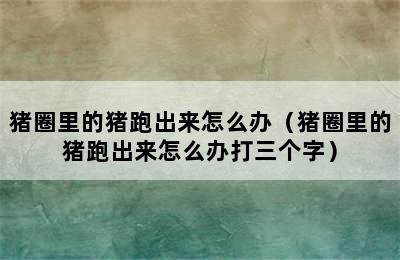 猪圈里的猪跑出来怎么办（猪圈里的猪跑出来怎么办打三个字）